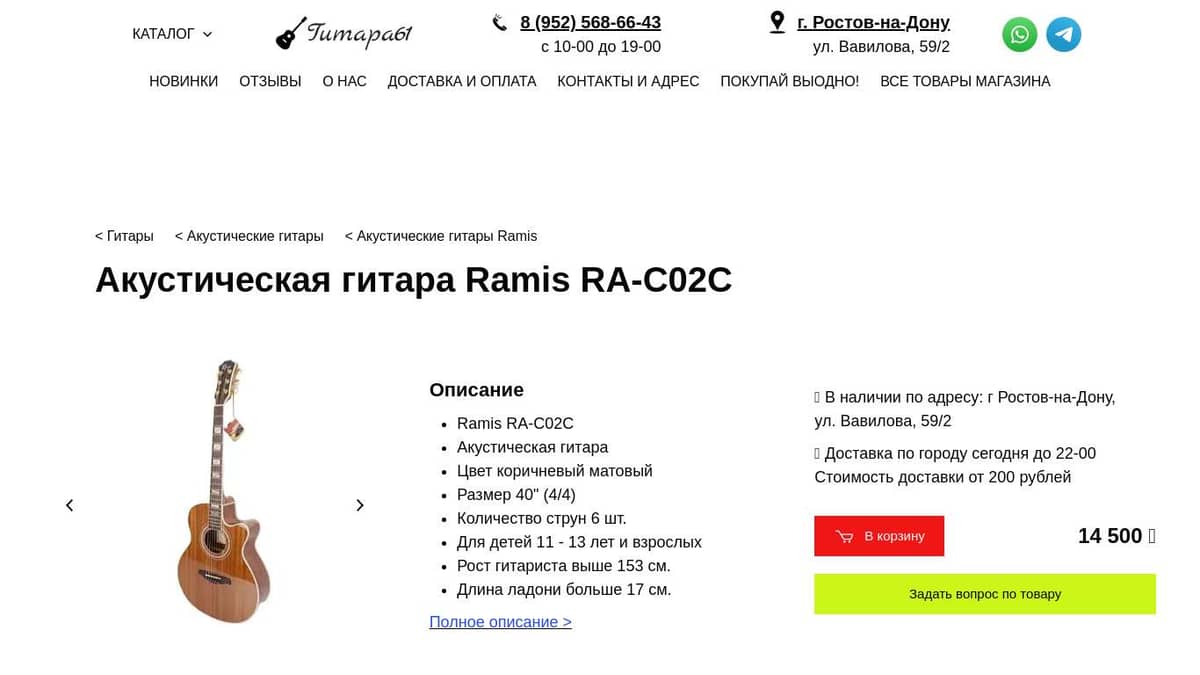 КАТАЛОГ

Гитара61

8 (952) 568-66-43
с 10-00 до 19-00

г. Ростов-на-Дону
ул. Вавилова, 59/2

НОВИНКИ ОТЗЫВЫ О НАС ДОСТАВКА И ОПЛАТА КОНТАКТЫ И АДРЕС ПОКУПАЙ ВЫОДНО! ВСЕ ТОВАРЫ МАГАЗИНА

< Гитары < Акустические гитары < Акустические гитары Ramis

Акустическая гитара Ramis RA-C02C

Описание

- Ramis RA-C02C
- Акустическая гитара
- Цвет коричневый матовый
- Размер 40" (4/4)
- Количество струн 6 шт.
- Для детей 11 - 13 лет и взрослых
- Рост гитариста выше 153 см.
- Длина ладони больше 17 см.

Полное описание >

В наличии по адресу: г Ростов-на-Дону, ул. Вавилова, 59/2

Доставка по городу сегодня до 22-00
Стоимость доставки от 200 рублей

В корзину

14 500

Задать вопрос по товару